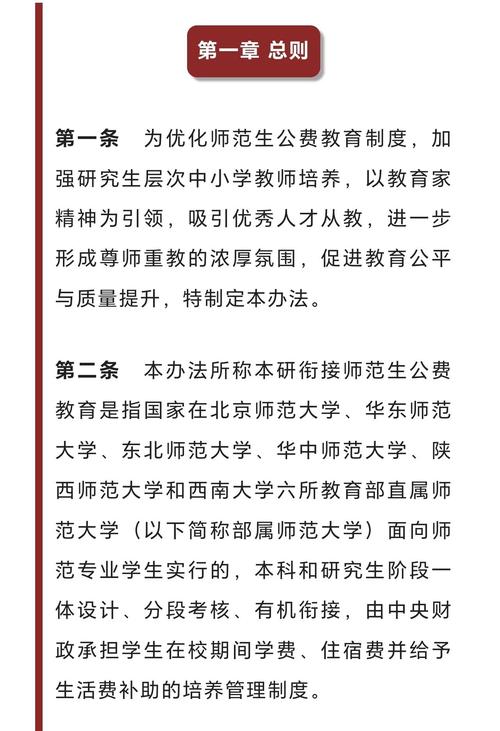 第一章 总则

第一条　为优化师范生公费教育制度，加强研究生层次中小学教师培养，以教育家精神为引领，吸引优秀人才从教，进一步形成尊师重教的浓厚氛围，促进教育公平与质量提升，特制定本办法。

第二条　本办法所称本研衔接师范生公费教育是指国家在北京师范大学、华东师范大学、东北师范大学、华中师范大学、陕西师范大学和西南大学六所教育部直属师范大学（以下简称部属师范大学）面向师范专业学生实行的，本科和研究生阶段一体设计、分段考核、有机衔接，由中央财政承担学生在校期间学费、住宿费并给予生活费补助的培养管理制度。